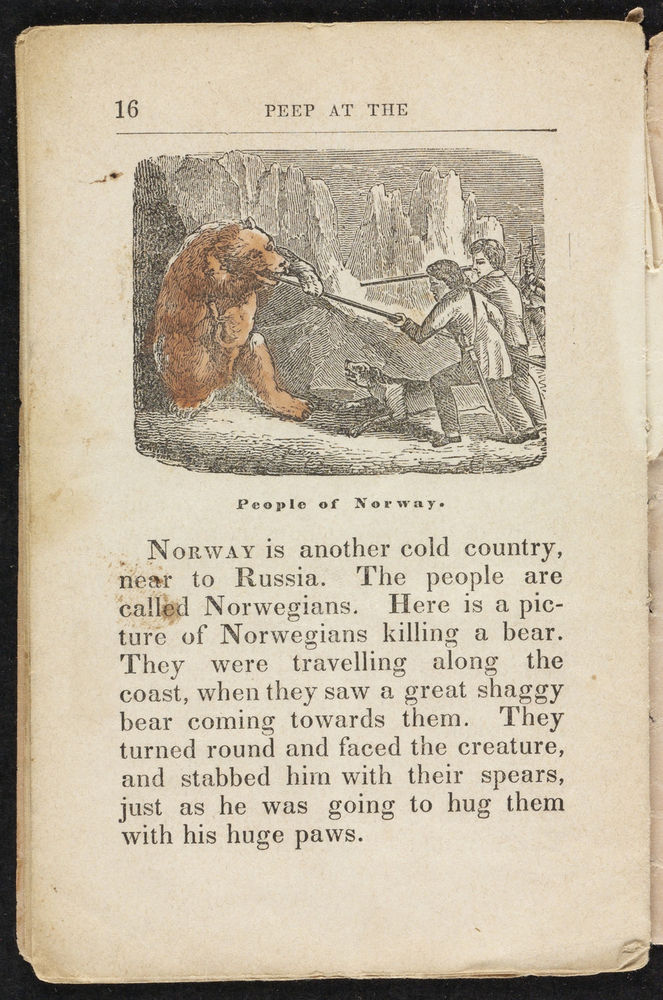 16 PEEP AT THE

People of Norway.

NORWAY is another cold country, near to Russia. The people are called Norwegians. Here is a picture of Norwegians killing a bear. They were travelling along the coast, when they saw a great shaggy bear coming towards them. They turned round and faced the creature, and stabbed him with their spears, just as he was going to hug them with his huge paws.